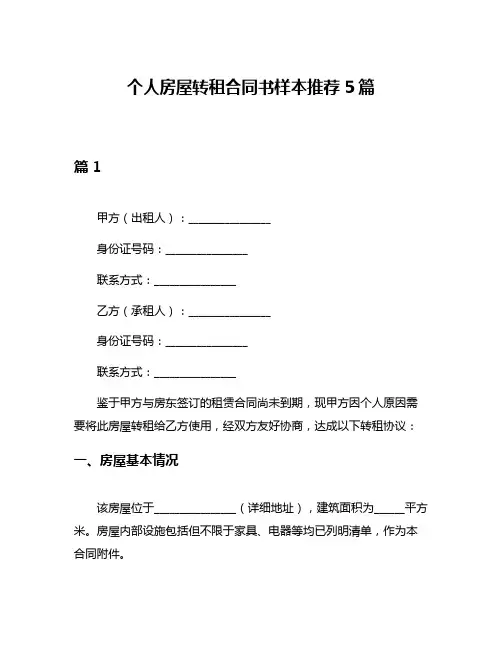 个人房屋转租合同书样本推荐 5 篇

篇 1

甲方（出租人）：______________

身份证号码：______________

联系方式：______________

乙方（承租人）：______________

身份证号码：______________

联系方式：______________

鉴于甲方与房东签订的租赁合同尚未到期，现甲方因个人原因需要将此房屋转租给乙方使用，经双方友好协商，达成以下转租协议：

一、房屋基本情况

该房屋位于______________（详细地址），建筑面积为_____平方米。房屋内部设施包括但不限于家具、电器等均已列明清单，作为本合同附件。